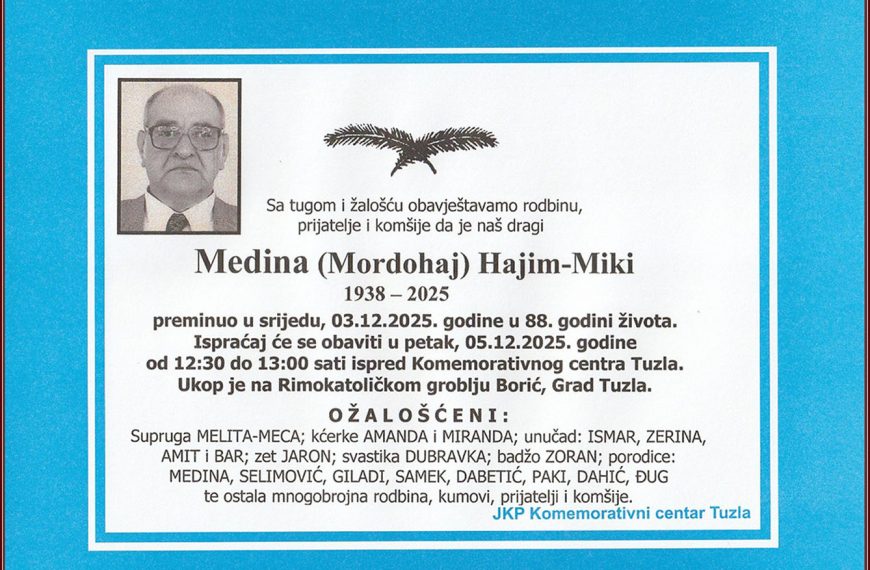 Sa tugom i žalošću obavještavamo rodbinu, prijatelje i komšije da je naš dragi

Medina (Mordohaj) Hajim-Miki

1938 – 2025

preminuo u srijedu, 03.12.2025. godine u 88. godini života. Ispraćaj će se obaviti u petak, 05.12.2025. godine od 12:30 do 13:00 sati ispred Komemorativnog centra Tuzla. Ukop je na Rimokatoličkom groblju Borić, Grad Tuzla.

OŽALOŠĆENI:

Supruga MELITA-MECA; kćerke AMANDA i MIRANDA; unučad: ISMAR, ZERINA, AMIT i BAR; zet JARON; svastika DUBRAVKA; badžo ZORAN; porodice: MEDINA, SELIMOVIĆ, GILADI, SAMEK, DABETIĆ, PAKI, DAHIĆ, ĐUG te ostala mnogobrojna rodbina, kumovi, prijatelji i komšije.

JKP Komemorativni centar Tuzla